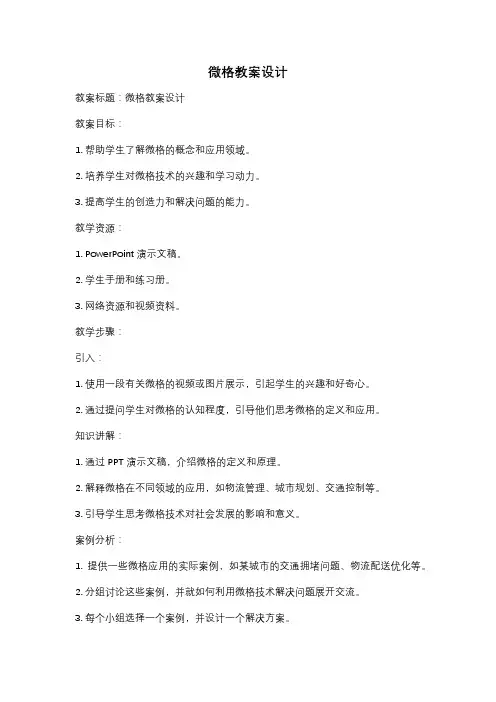 微格教案设计

教案标题：微格教案设计

教案目标：

1. 帮助学生了解微格的概念和应用领域。

2. 培养学生对微格技术的兴趣和学习动力。

3. 提高学生的创造力和解决问题的能力。

教学资源：

1. PowerPoint 演示文稿。

2. 学生手册和练习册。

3. 网络资源和视频资料。

教学步骤：

引入：

1. 使用一段有关微格的视频或图片展示，引起学生的兴趣和好奇心。

2. 通过提问学生对微格的认知程度，引导他们思考微格的定义和应用。

知识讲解：

1. 通过 PPT 演示文稿，介绍微格的定义和原理。

2. 解释微格在不同领域的应用，如物流管理、城市规划、交通控制等。

3. 引导学生思考微格技术对社会发展的影响和意义。

案例分析：

1. 提供一些微格应用的实际案例，如某城市的交通拥堵问题、物流配送优化等。

2. 分组讨论这些案例，并就如何利用微格技术解决问题展开交流。

3. 每个小组选择一个案例，并设计一个解决方案。